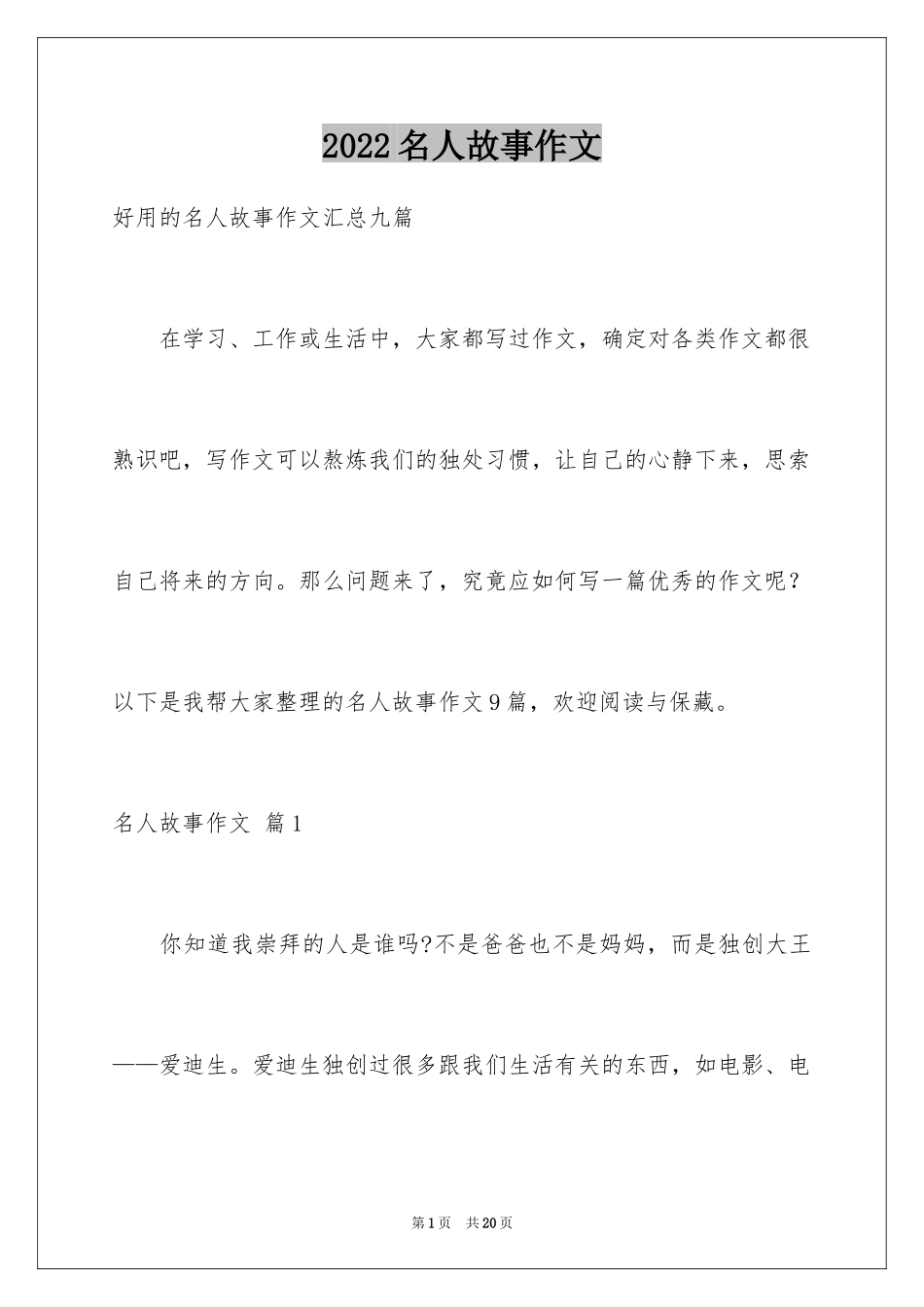 2022名人故事作文

好用的名人故事作文汇总九篇

在学习、工作或生活中，大家都写过作文，确定对各类作文都很熟识吧，写作文可以熬炼我们的独处习惯，让自己的心静下来，思索自己将来的方向。那么问题来了，究竟应如何写一篇优秀的作文呢？以下是我帮大家整理的名人故事作文9篇，欢迎阅读与保藏。

名人故事作文 篇1

你知道我崇拜的人是谁吗?不是爸爸也不是妈妈，而是独创大王——爱迪生。爱迪生独创过很多跟我们生活有关的东西，如电影、电

第1页 共20页